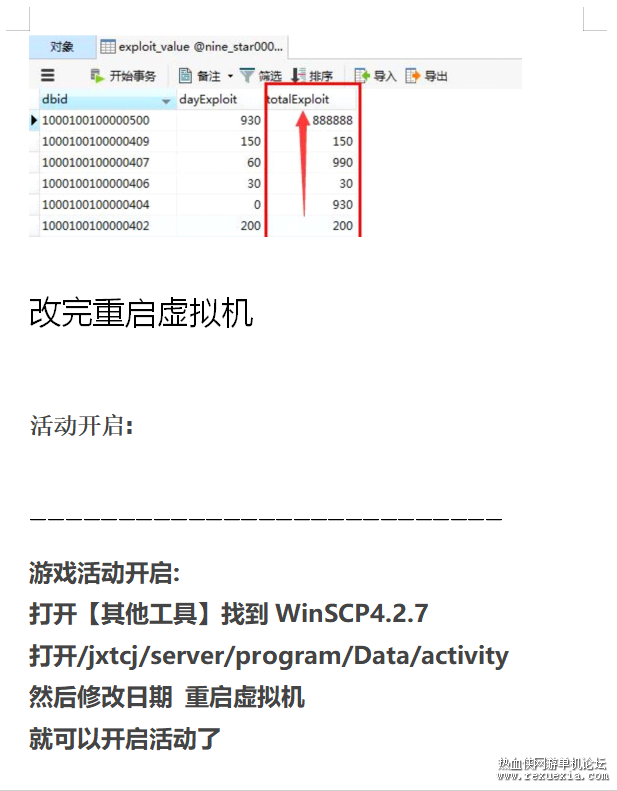 对象 exploit_value @nine_star000...

开始事务 备注 筛选 排序 导入 导出

| dbid | dayExploit | totalExploit |
|---|---|---|
| 1000100100000500 | 930 | 888888 |
| 1000100100000409 | 150 | 150 |
| 1000100100000407 | 60 | 990 |
| 1000100100000406 | 30 | 30 |
| 1000100100000404 | 0 | 930 |
| 1000100100000402 | 200 | 200 |

改完重启虚拟机

活动开启:

——————————————————————————

游戏活动开启:
打开【其他工具】找到 WinSCP4.2.7
打开/jxtcj/server/program/Data/activity
然后修改日期 重启虚拟机
就可以开启活动了

热血侠网游单机论坛
www.rexuexia.com